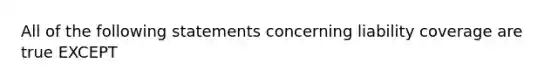 All of the following statements concerning liability coverage are true EXCEPT